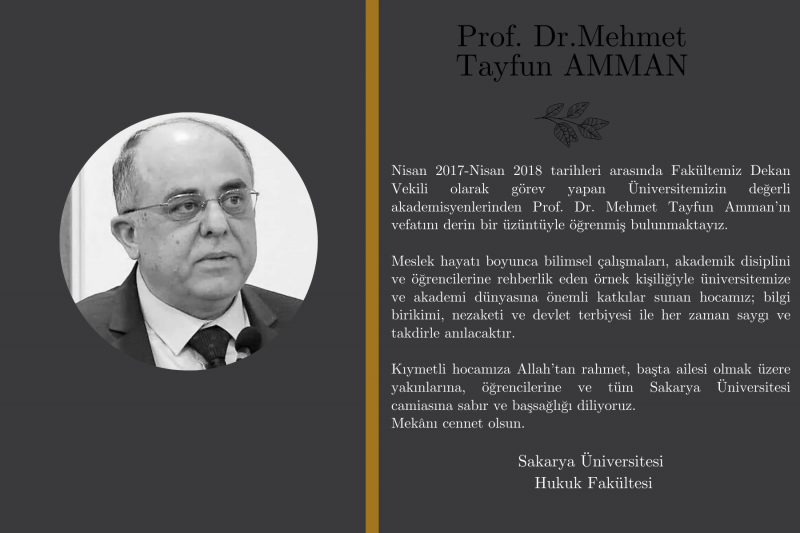 Prof. Dr.Mehmet Tayfun AMMAN

Nisan 2017-Nisan 2018 tarihleri arasında Fakültemiz Dekan Vekili olarak görev yapan Üniversitemizin değerli akademisyenlerinden Prof. Dr. Mehmet Tayfun Amman'ın vefatını derin bir üzüntüyle öğrenmiş bulunmaktayız.

Meslek hayatı boyunca bilimsel çalışmaları, akademik disiplini ve öğrencilerine rehberlik eden örnek kişiliğiyle üniversitemize ve akademi dünyasına önemli katkılar sunan hocamız; bilgi birikimi, nezaketi ve devlet terbiyesi ile her zaman saygı ve takdirle anılacaktır.

Kıymetli hocamıza Allah'tan rahmet, başta ailesi olmak üzere yakınlarına, öğrencilerine ve tüm Sakarya Üniversitesi camiasına sabır ve başsağlığı diliyoruz.
Mekânı cennet olsun.

Sakarya Üniversitesi
Hukuk Fakültesi